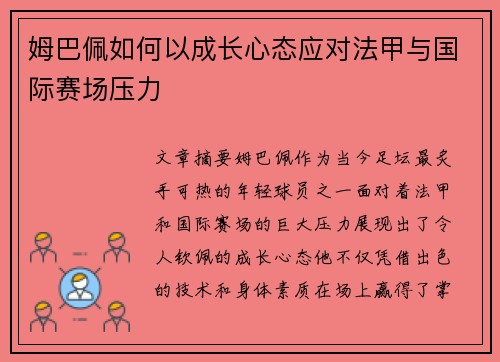 姆巴佩如何以成长心态应对法甲与国际赛场压力

文章摘要姆巴佩作为当今足坛最炙手可热的年轻球员之一面对着法甲和国际赛场的巨大压力展现出了令人钦佩的成长心态他不仅凭借出色的技术和身体素质在场上赢得了掌